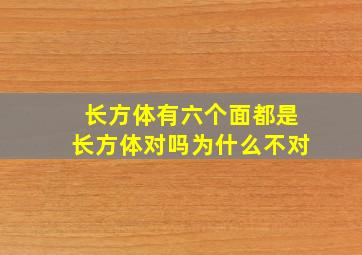 长方体有六个面都是
长方体对吗为什么不对